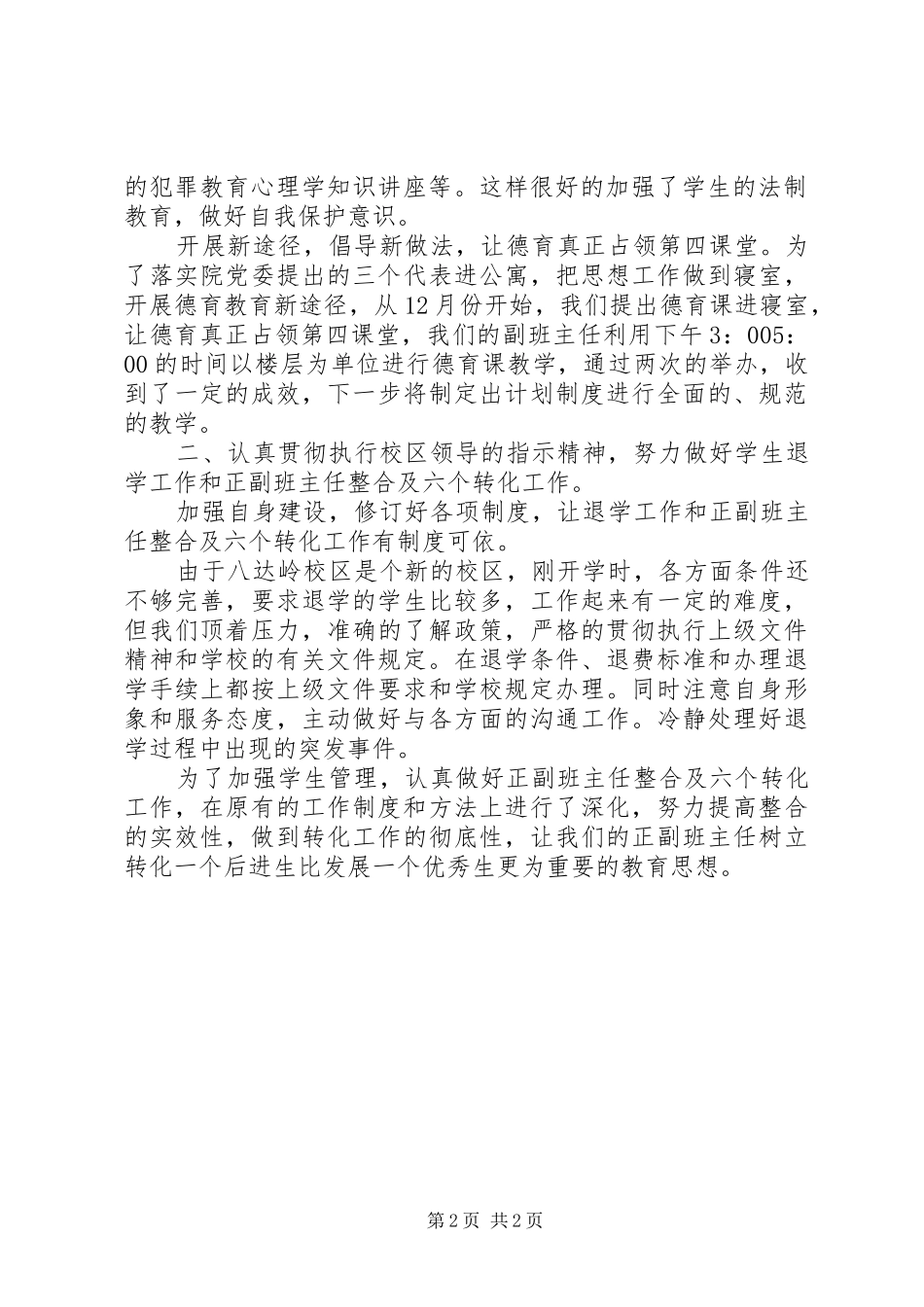 的犯罪教育心理学知识讲座等。这样很好的加强了学生的法制教育，做好自我保护意识。

开展新途径，倡导新做法，让德育真正占领第四课堂。为了落实院党委提出的三个代表进公寓，把思想工作做到寝室，开展德育教育新途径，从12月份开始，我们提出德育课进寝室，让德育真正占领第四课堂，我们的副班主任利用下午3：005：00的时间以楼层为单位进行德育课教学，通过两次的举办，收到了一定的成效，下一步将制定出计划制度进行全面的、规范的教学。

二、认真贯彻执行校区领导的指示精神，努力做好学生退学工作和正副班主任整合及六个转化工作。

加强自身建设，修订好各项制度，让退学工作和正副班主任整合及六个转化工作有制度可依。

由于八达岭校区是个新的校区，刚开学时，各方面条件还不够完善，要求退学的学生比较多，工作起来有一定的难度，但我们顶着压力，准确的了解政策，严格的贯彻执行上级文件精神和学校的有关文件规定。在退学条件、退费标准和办理退学手续上都按上级文件要求和学校规定办理。同时注意自身形象和服务态度，主动做好与各方面的沟通工作。冷静处理好退学过程中出现的突发事件。

为了加强学生管理，认真做好正副班主任整合及六个转化工作，在原有的工作制度和方法上进行了深化，努力提高整合的实效性，做到转化工作的彻底性，让我们的正副班主任树立转化一个后进生比发展一个优秀生更为重要的教育思想。

第2页 共2页